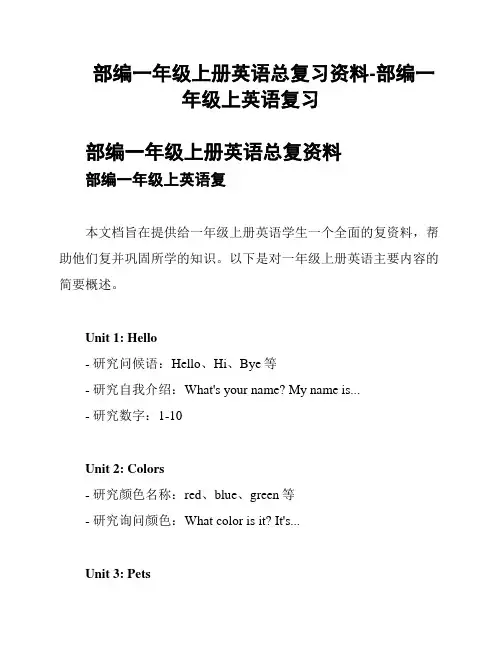 部编一年级上册英语总复习资料-部编一年级上英语复习

部编一年级上册英语总复资料

部编一年级上英语复

本文档旨在提供给一年级上册英语学生一个全面的复资料，帮助他们复并巩固所学的知识。以下是对一年级上册英语主要内容的简要概述。

Unit 1: Hello

- 研究问候语：Hello、Hi、Bye 等

- 研究自我介绍：What's your name? My name is...

- 研究数字：1-10

Unit 2: Colors

- 研究颜色名称：red、blue、green 等

- 研究询问颜色：What color is it? It's...

Unit 3: Pets